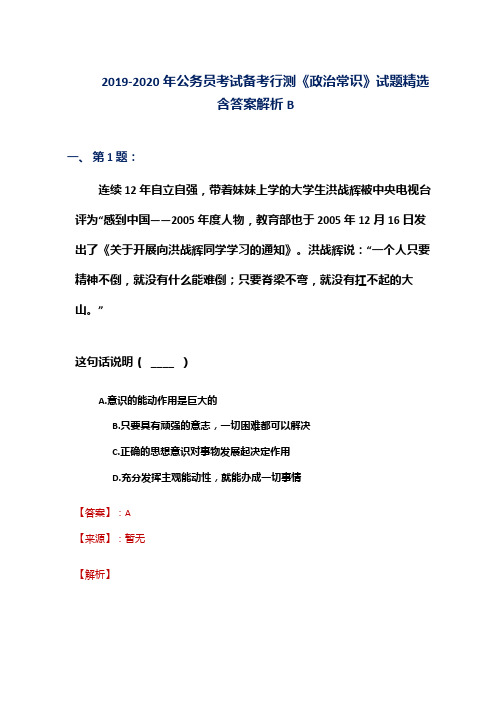 2019-2020 年公务员考试备考行测《政治常识》试题精选含答案解析 B

一、第 1 题：

连续 12 年自立自强，带着妹妹上学的大学生洪战辉被中央电视台评为“感到中国——2005 年度人物，教育部也于 2005 年 12 月 16 日发出了《关于开展向洪战辉同学学习的通知》。洪战辉说：“一个人只要精神不倒，就没有什么能难倒；只要脊梁不弯，就没有扛不起的大山。”

这句话说明（ ____ ）

A.意识的能动作用是巨大的

B.只要具有顽强的意志，一切困难都可以解决

C.正确的思想意识对事物发展起决定作用

D.充分发挥主观能动性，就能办成一切事情

【答案】：A

【来源】：暂无

【解析】